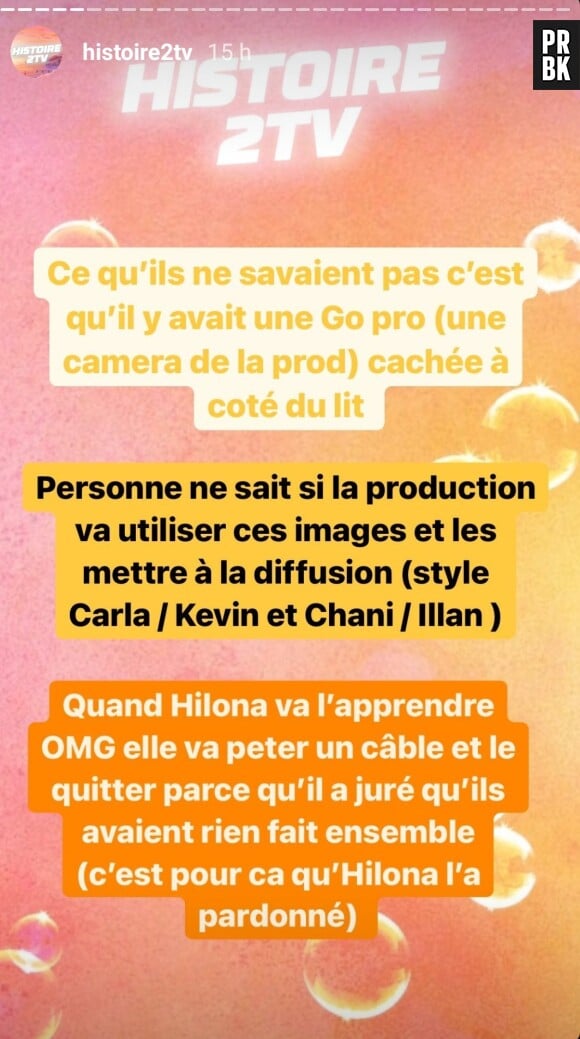 HISTOIRE 2TV histoire2tv 15 h

PR BK

HISTOIRE 2TV

Ce qu'ils ne savaient pas c'est qu'il y avait une Go pro (une camera de la prod) cachée à coté du lit

Personne ne sait si la production va utiliser ces images et les mettre à la diffusion (style Carla / Kevin et Chani / Illan )

Quand Hilona va l'apprendre OMG elle va peter un câble et le quitter parce qu'il a juré qu'ils avaient rien fait ensemble (c'est pour ca qu'Hilona l'a pardonné)